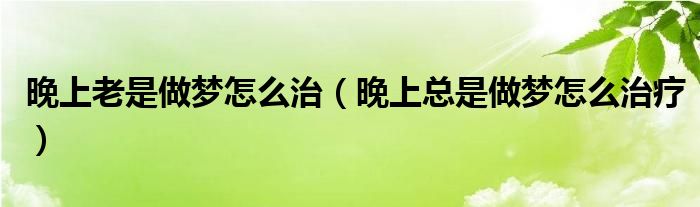 晚上老是做梦怎么治（晚上总是做梦怎么治疗）